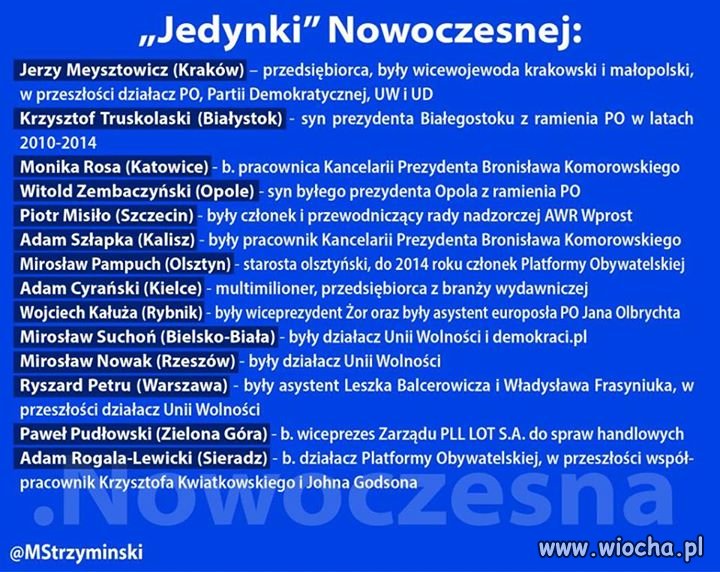 „Jedynki” Nowoczesnej:

Jerzy Meysztowicz (Kraków) – przedsiębiorca, były wicewojewoda krakowski i małopolski, w przeszłości działacz PO, Partii Demokratycznej, UW i UD

Krzysztof Truskolaski (Białystok) - syn prezydenta Białegostoku z ramienia PO w latach 2010-2014

Monika Rosa (Katowice) - b. pracownica Kancelarii Prezydenta Bronisława Komorowskiego

Witold Zembaczyński (Opole) - syn byłego prezydenta Opola z ramienia PO

Piotr Misiło (Szczecin) - były członek i przewodniczący rady nadzorczej AWR Wprost

Adam Szłapka (Kalisz) - były pracownik Kancelarii Prezydenta Bronisława Komorowskiego

Mirosław Pampuch (Olsztyn) - starosta olsztyński, do 2014 roku członek Platformy Obywatelskiej

Adam Cyrański (Kielce) - multimilioner, przedsiębiorca z branży wydawniczej

Wojciech Kałuża (Rybnik) - były wiceprezydent Żor oraz były asystent europosła PO Jana Olbrychta

Mirosław Suchoń (Bielsko-Biała) - były działacz Unii Wolności i demokraci.pl

Mirosław Nowak (Rzeszów) - były działacz Unii Wolności

Ryszard Petru (Warszawa) - były asystent Leszka Balcerowicza i Władysława Frasyniuka, w przeszłości działacz Unii Wolności

Paweł Pudłowski (Zielona Góra) - b. wiceprezes Zarządu PLL LOT S.A. do spraw handlowych

Adam Rogala-Lewicki (Sieradz) - b. działacz Platformy Obywatelskiej, w przeszłości współpracownik Krzysztofa Kwiatkowskiego i Johna Godsona

.Nowoczesna

@MStrzyminski

www.wiocha.pl